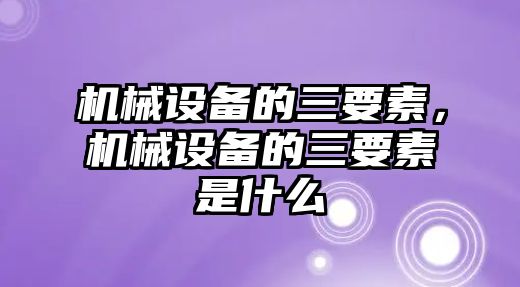 机械设备的三要素，机械设备的三要素是什么